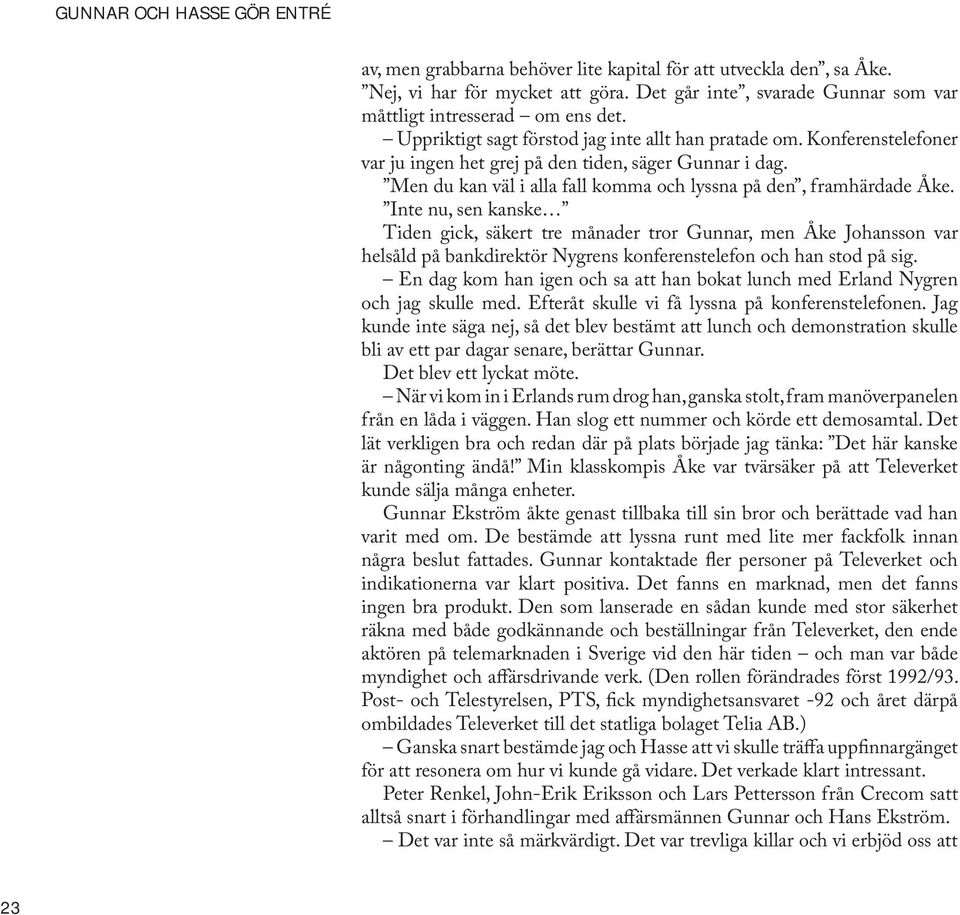 GUNNAR OCH HASSE GÖR ENTRÉ

av, men grabbarna behöver lite kapital för att utveckla den”, sa Åke.

”Nej, vi har för mycket att göra. Det går inte”, svarade Gunnar som var måttligt intresserad – om ens det.

– Uppriktigt sagt förstod jag inte allt han pratade om. Konferenstelefoner var ju ingen het grej på den tiden, säger Gunnar i dag.

”Men du kan väl i alla fall komma och lyssna på den”, framhärdade Åke.

”Inte nu, sen kanske…”

Tiden gick, säkert tre månader tror Gunnar, men Åke Johansson var helsåld på bankdirektör Nygrens konferenstelefon och han stod på sig.

– En dag kom han igen och sa att han bokat lunch med Erland Nygren och jag skulle med. Efteråt skulle vi få lyssna på konferenstelefonen. Jag kunde inte säga nej, så det blev bestämt att lunch och demonstration skulle bli av ett par dagar senare, berättar Gunnar.

Det blev ett lyckat möte.

– När vi kom in i Erlands rum drog han, ganska stolt, fram manöverpanelen från en låda i väggen. Han slog ett nummer och körde ett demosamtal. Det lät verkligen bra och redan där på plats började jag tänka: ”Det här kanske är någonting ändå!” Min klasskompis Åke var tvärsäker på att Televerket kunde sälja många enheter.

Gunnar Ekström åkte genast tillbaka till sin bror och berättade vad han varit med om. De bestämde att lyssna runt med lite mer fackfolk innan några beslut fattades. Gunnar kontaktade fler personer på Televerket och indikationerna var klart positiva. Det fanns en marknad, men det fanns ingen bra produkt. Den som lanserade en sådan kunde med stor säkerhet räkna med både godkännande och beställningar från Televerket, den ende aktören på telemarknaden i Sverige vid den här tiden – och man var både myndighet och affärsdrivande verk. (Den rollen förändrades först 1992/93. Post- och Telestyrelsen, PTS, fick myndighetsansvaret -92 och året därpå ombildades Televerket till det statliga bolaget Telia AB.)

– Ganska snart bestämde jag och Hasse att vi skulle träffa uppfinnargänget för att resonera om hur vi kunde gå vidare. Det verkade klart intressant.

Peter Renkel, John-Erik Eriksson och Lars Pettersson från Crecom satt alltså snart i förhandlingar med affärsmännen Gunnar och Hans Ekström.

– Det var inte så märkvärdigt. Det var trevliga killar och vi erbjöd oss att

23